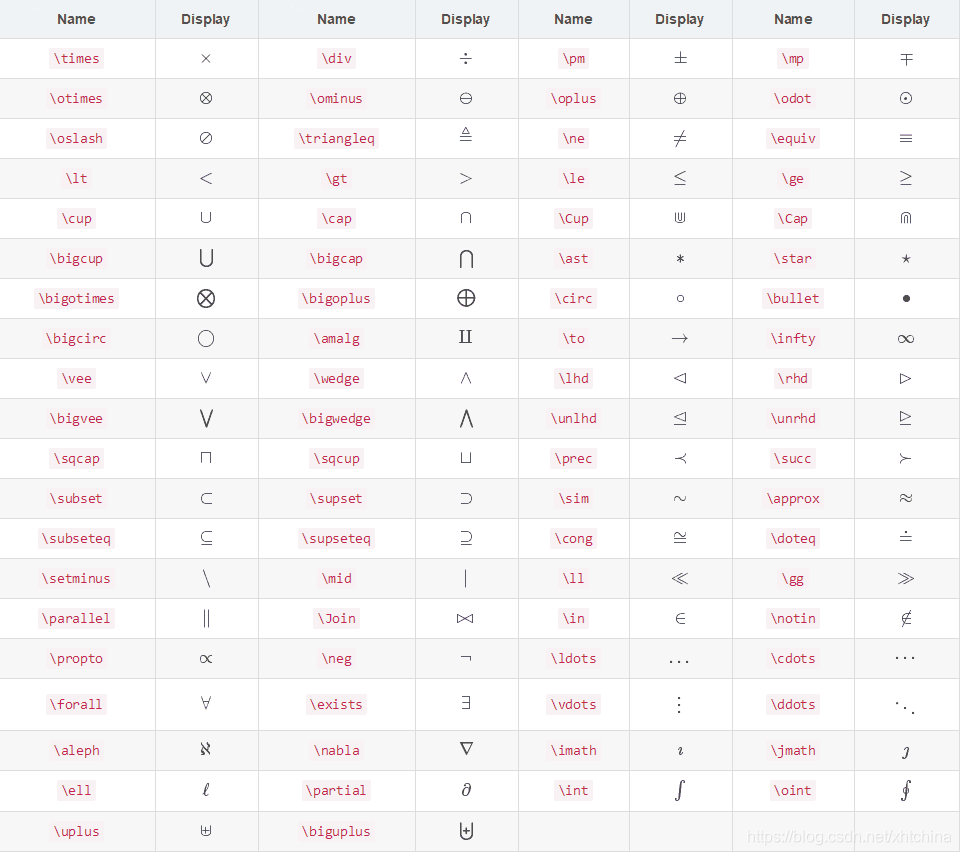 | Name | Display | Name | Display | Name | Display | Name | Display |
|---|---|---|---|---|---|---|---|
| \times | $\times$ | \div | $\div$ | \pm | $\pm$ | \mp | $\mp$ |
| \otimes | $\otimes$ | \ominus | $\ominus$ | \oplus | $\oplus$ | \odot | $\odot$ |
| \oslash | $\oslash$ | \triangleq | $\triangleq$ | \ne | $\ne$ | \equiv | $\equiv$ |
| \lt | $<$ | \gt | $>$ | \le | $\le$ | \ge | $\ge$ |
| \cup | $\cup$ | \cap | $\cap$ | \Cup | $\Cup$ | \Cap | $\Cap$ |
| \bigcup | $\bigcup$ | \bigcap | $\bigcap$ | \ast | $\ast$ | \star | $\star$ |
| \bigotimes | $\bigotimes$ | \bigoplus | $\bigoplus$ | \circ | $\circ$ | \bullet | $\bullet$ |
| \bigcirc | $\bigcirc$ | \amalg | $\amalg$ | \to | $\to$ | \infty | $\infty$ |
| \vee | $\vee$ | \wedge | $\wedge$ | \lhd | $\lhd$ | \rhd | $\rhd$ |
| \bigvee | $\bigvee$ | \bigwedge | $\bigwedge$ | \unlhd | $\unlhd$ | \unrhd | $\unrhd$ |
| \sqcap | $\sqcap$ | \sqcup | $\sqcup$ | \prec | $\prec$ | \succ | $\succ$ |
| \subset | $\subset$ | \supset | $\supset$ | \sim | $\sim$ | \approx | $\approx$ |
| \subseteq | $\subseteq$ | \supseteq | $\supseteq$ | \cong | $\cong$ | \doteq | $\doteq$ |
| \setminus | $\setminus$ | \mid | $\mid$ | \ll | $\ll$ | \gg | $\gg$ |
| \parallel | $\parallel$ | \Join | $\Join$ | \in | $\in$ | \notin | $\notin$ |
| \propto | $\propto$ | \neg | $\neg$ | \ldots | $\ldots$ | \cdots | $\cdots$ |
| \forall | $\forall$ | \exists | $\exists$ | \vdots | $\vdots$ | \ddots | $\ddots$ |
| \aleph | $\aleph$ | \nabla | $\nabla$ | \imath | $\imath$ | \jmath | $\jmath$ |
| \ell | $\ell$ | \partial | $\partial$ | \int | $\int$ | \oint | $\oint$ |
| \uplus | $\uplus$ | \biguplus | $\biguplus$ | | | | |

https://blog.csdn.net/xhtchina